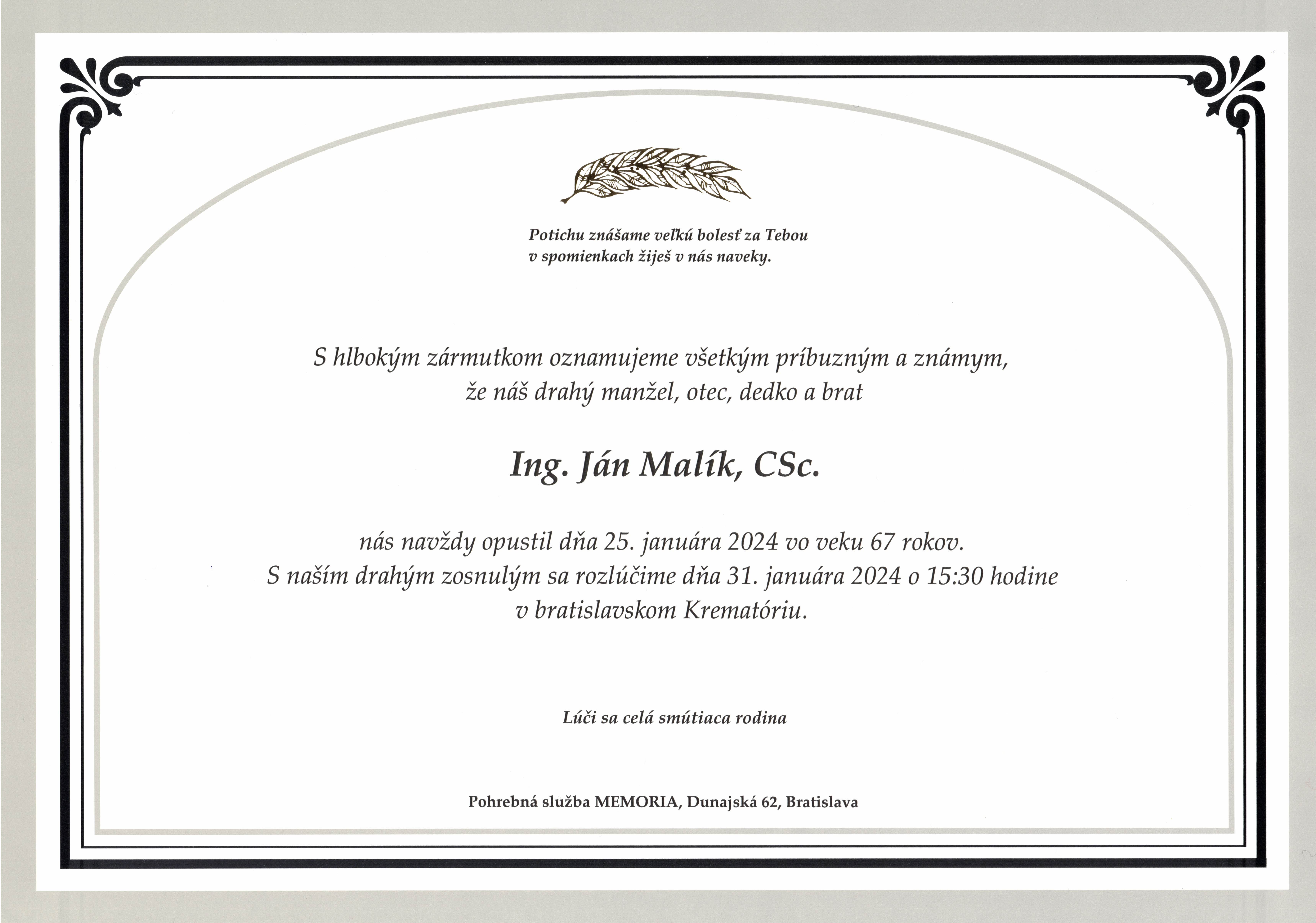 Potichu znášame veľkú bolesť za Tebou
v spomienkach žiješ v nás naveky.

S hlbokým zármutkom oznamujeme všetkým príbuzným a známym,
že náš drahý manžel, otec, dedko a brat

Ing. Ján Malík, CSc.

nás navždy opustil dňa 25. januára 2024 vo veku 67 rokov.
S naším drahým zosnulým sa rozlúčime dňa 31. januára 2024 o 15:30 hodine
v bratislavskom Krematóriu.

Lúči sa celá smútiaca rodina

Pohrebná služba MEMORIA, Dunajská 62, Bratislava